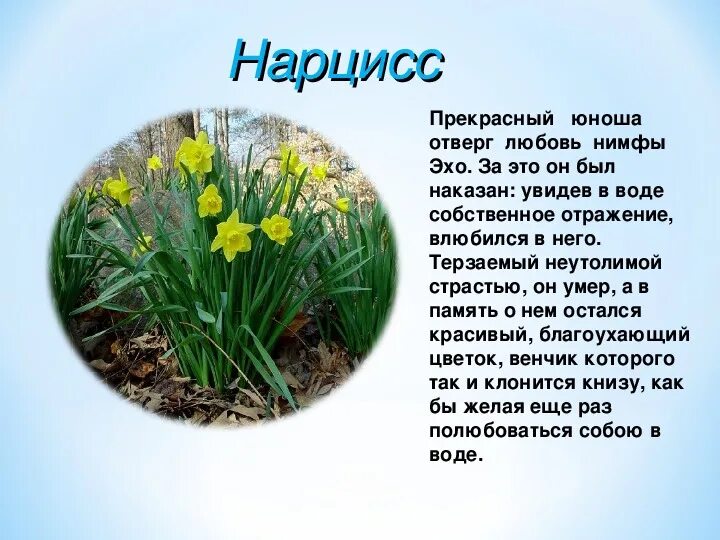 Нарцисс

Прекрасный юноша отверг любовь нимфы Эхо. За это он был наказан: увидев в воде собственное отражение, влюбился в него. Терзаемый неутолимой страстью, он умер, а в память о нем остался красивый, благоухающий цветок, венчик которого так и клонится книзу, как бы желая еще раз полюбоваться собою в воде.